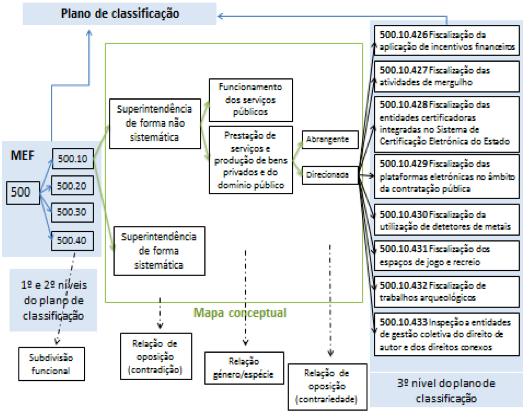 Plano de classificação

MEF

500

500.10

500.20

500.30

500.40

1º e 2º níveis do plano de classificação

Subdivisão funcional

Superintendência de forma não sistemática

Superintendência de forma sistemática

Funcionamento dos serviços públicos

Prestação de serviços e produção de bens privados e do domínio público

Abrangente

Direcionada

Mapa conceptual

Relação de oposição (contradição)

Relação género/espécie

Relação de oposição (contrariedade)

500.10.426 Fiscalização da aplicação de incentivos financeiros

500.10.427 Fiscalização das atividades de mergulho

500.10.428 Fiscalização das entidades certificadoras integradas no Sistema de Certificação Eletrónica do Estado

500.10.429 Fiscalização das plataformas eletrónicas no âmbito da contratação pública

500.10.430 Fiscalização da utilização de detetores de metais

500.10.431 Fiscalização dos espaços de jogo e recreio

500.10.432 Fiscalização de trabalhos arqueológicos

500.10.433 Inspeção a entidades de gestão coletiva do direito de autor e dos direitos conexos

3º nível do plano de classificação